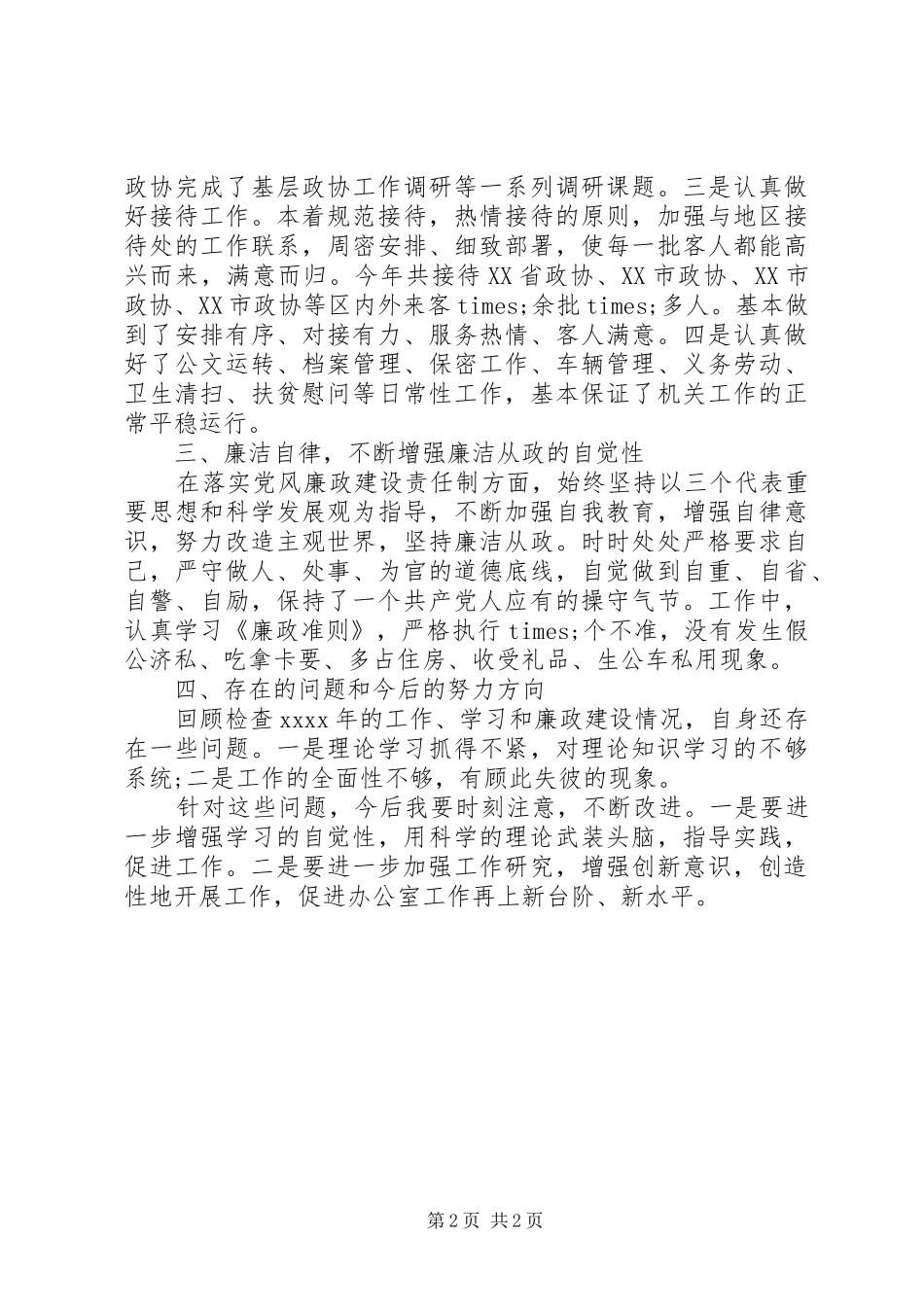 政协完成了基层政协工作调研等一系列调研课题。三是认真做好接待工作。本着规范接待，热情接待的原则，加强与地区接待处的工作联系，周密安排、细致部署，使每一批客人都能高兴而来，满意而归。今年共接待XX省政协、XX市政协、XX市政协、XX市政协等区内外来客times;余批times;多人。基本做到了安排有序、对接有力、服务热情、客人满意。四是认真做好了公文运转、档案管理、保密工作、车辆管理、义务劳动、卫生清扫、扶贫慰问等日常性工作，基本保证了机关工作的正常平稳运行。

三、廉洁自律，不断增强廉洁从政的自觉性

在落实党风廉政建设责任制方面，始终坚持以三个代表重要思想和科学发展观为指导，不断加强自我教育，增强自律意识，努力改造主观世界，坚持廉洁从政。时时处处严格要求自己，严守做人、处事、为官的道德底线，自觉做到自重、自省、自警、自励，保持了一个共产党人应有的操守气节。工作中，认真学习《廉政准则》，严格执行times;个不准，没有发生假公济私、吃拿卡要、多占住房、收受礼品、生公车私用现象。

四、存在的问题和今后的努力方向

回顾检查xxxx年的工作、学习和廉政建设情况，自身还存在一些问题。一是理论学习抓得不紧，对理论知识学习的不够系统;二是工作的全面性不够，有顾此失彼的现象。

针对这些问题，今后我要时刻注意，不断改进。一是要进一步增强学习的自觉性，用科学的理论武装头脑，指导实践，促进工作。二是要进一步加强工作研究，增强创新意识，创造性地开展工作，促进办公室工作再上新台阶、新水平。

第2页 共2页